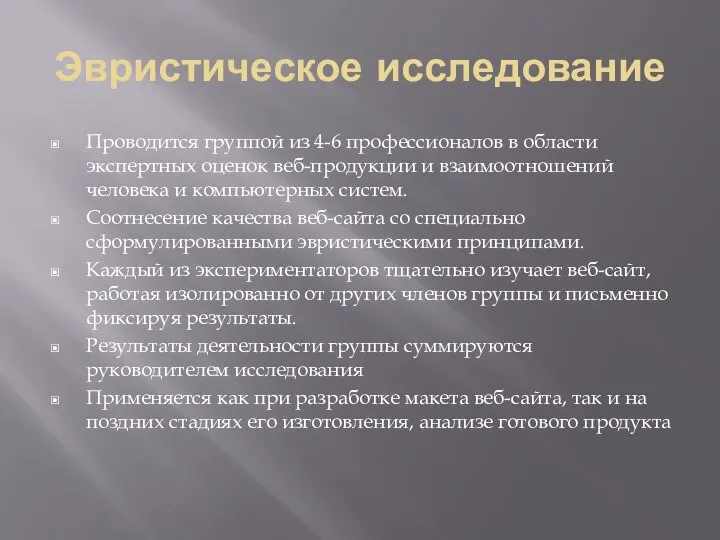 Эвристическое исследование

Проводится группой из 4-6 профессионалов в области экспертных оценок веб-продукции и взаимоотношений человека и компьютерных систем.

Соотнесение качества веб-сайта со специально сформулированными эвристическими принципами.

Каждый из экспериментаторов тщательно изучает веб-сайт, работая изолированно от других членов группы и письменно фиксируя результаты.

Результаты деятельности группы суммируются руководителем исследования

Применяется как при разработке макета веб-сайта, так и на поздних стадиях его изготовления, анализе готового продукта